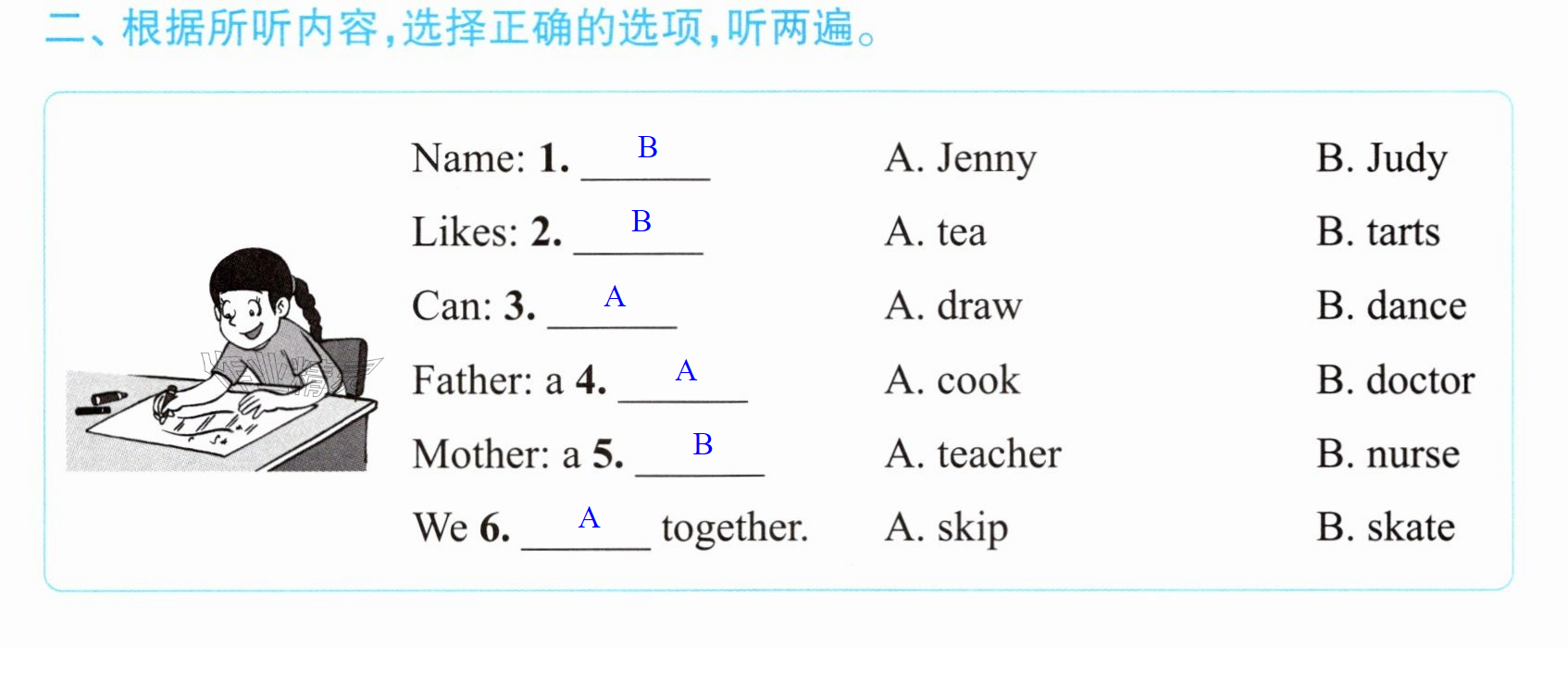 二、根据所听内容,选择正确的选项,听两遍。

Name: 1. B A. Jenny B. Judy

Likes: 2. B A. tea B. tarts

Can: 3. A A. draw B. dance

Father: a 4. A A. cook B. doctor

Mother: a 5. B A. teacher B. nurse

We 6. A together. A. skip B. skate